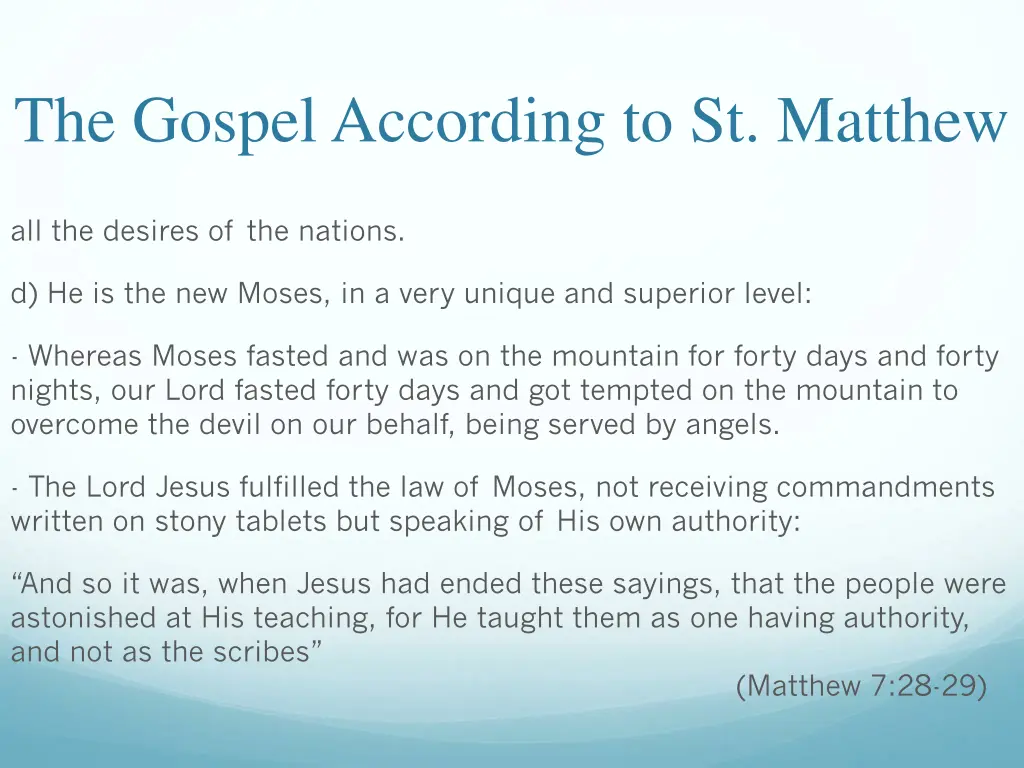 The Gospel According to St. Matthew

all the desires of the nations.

d) He is the new Moses, in a very unique and superior level:

- Whereas Moses fasted and was on the mountain for forty days and forty nights, our Lord fasted forty days and got tempted on the mountain to overcome the devil on our behalf, being served by angels.

- The Lord Jesus fulfilled the law of Moses, not receiving commandments written on stony tablets but speaking of His own authority:

“And so it was, when Jesus had ended these sayings, that the people were astonished at His teaching, for He taught them as one having authority, and not as the scribes”

(Matthew 7:28-29)